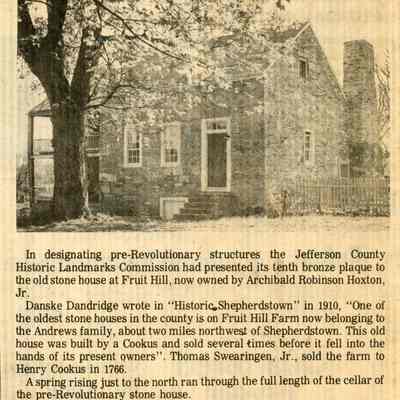 In designating pre-Revolutionary structures the Jefferson County Historic Landmarks Commission had presented its tenth bronze plaque to the old stone house at Fruit Hill, now owned by Archibald Robinson Hoxton, Jr.

Danske Dandridge wrote in "Historic Shepherdstown" in 1910, "One of the oldest stone houses in the county is on Fruit Hill Farm now belonging to the Andrews family, about two miles northwest of Shepherdstown. This old house was built by a Cookus and sold several times before it fell into the hands of its present owners". Thomas Swearingen, Jr., sold the farm to Henry Cookus in 1766.

A spring rising just to the north ran through the full length of the cellar of the pre-Revolutionary stone house.